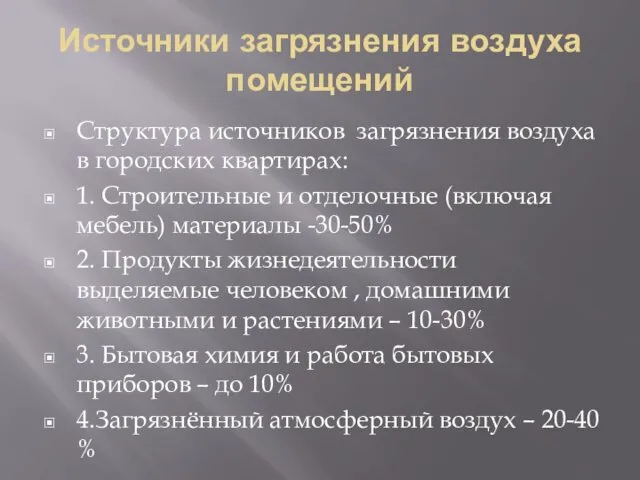 Источники загрязнения воздуха помещений

Структура источников загрязнения воздуха в городских квартирах:

1. Строительные и отделочные (включая мебель) материалы -30-50%

2. Продукты жизнедеятельности выделяемые человеком , домашними животными и растениями – 10-30%

3. Бытовая химия и работа бытовых приборов – до 10%

4.Загрязнённый атмосферный воздух – 20-40 %